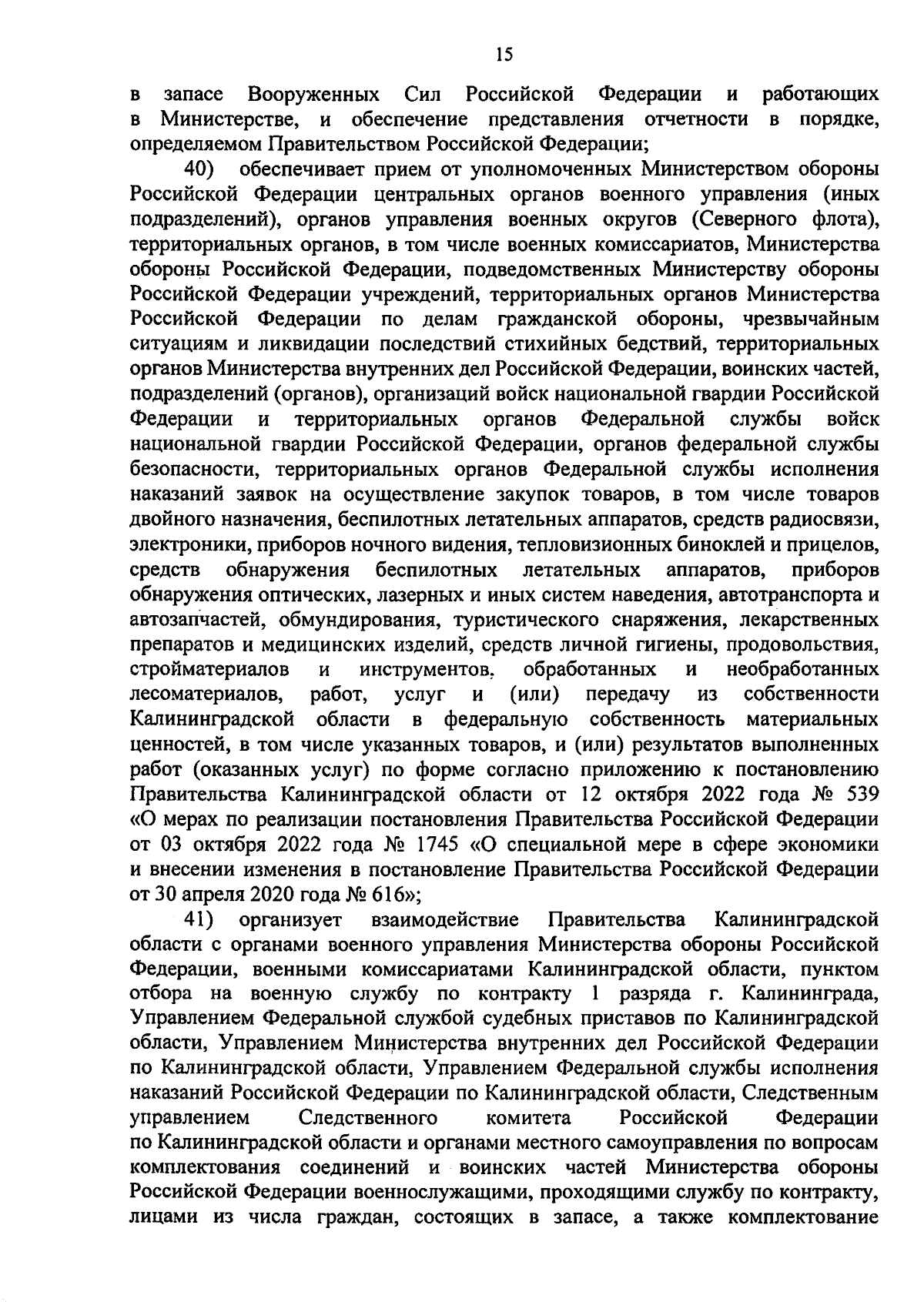 15

в запасе Вооруженных Сил Российской Федерации и работающих в Министерстве, и обеспечение представления отчетности в порядке, определяемом Правительством Российской Федерации;

40) обеспечивает прием от уполномоченных Министерством обороны Российской Федерации центральных органов военного управления (иных подразделений), органов управления военных округов (Северного флота), территориальных органов, в том числе военных комиссариатов, Министерства обороны Российской Федерации, подведомственных Министерству обороны Российской Федерации учреждений, территориальных органов Министерства Российской Федерации по делам гражданской обороны, чрезвычайным ситуациям и ликвидации последствий стихийных бедствий, территориальных органов Министерства внутренних дел Российской Федерации, воинских частей, подразделений (органов), организаций войск национальной гвардии Российской Федерации и территориальных органов Федеральной службы войск национальной гвардии Российской Федерации, органов федеральной службы безопасности, территориальных органов Федеральной службы исполнения наказаний заявок на осуществление закупок товаров, в том числе товаров двойного назначения, беспилотных летательных аппаратов, средств радиосвязи, электроники, приборов ночного видения, тепловизионных биноклей и прицелов, средств обнаружения беспилотных летательных аппаратов, приборов обнаружения оптических, лазерных и иных систем наведения, автотранспорта и автозапчастей, обмундирования, туристического снаряжения, лекарственных препаратов и медицинских изделий, средств личной гигиены, продовольствия, стройматериалов и инструментов, обработанных и необработанных лесоматериалов, работ, услуг и (или) передачу из собственности Калининградской области в федеральную собственность материальных ценностей, в том числе указанных товаров, и (или) результатов выполненных работ (оказанных услуг) по форме согласно приложению к постановлению Правительства Калининградской области от 12 октября 2022 года № 539 «О мерах по реализации постановления Правительства Российской Федерации от 03 октября 2022 года № 1745 «О специальной мере в сфере экономики и внесении изменения в постановление Правительства Российской Федерации от 30 апреля 2020 года № 616»;

41) организует взаимодействие Правительства Калининградской области с органами военного управления Министерства обороны Российской Федерации, военными комиссариатами Калининградской области, пунктом отбора на военную службу по контракту 1 разряда г. Калининграда, Управлением Федеральной службой судебных приставов по Калининградской области, Управлением Министерства внутренних дел Российской Федерации по Калининградской области, Управлением Федеральной службы исполнения наказаний Российской Федерации по Калининградской области, Следственным управлением Следственного комитета Российской Федерации по Калининградской области и органами местного самоуправления по вопросам комплектования соединений и воинских частей Министерства обороны Российской Федерации военнослужащими, проходящими службу по контракту, лицами из числа граждан, состоящих в запасе, а также комплектование